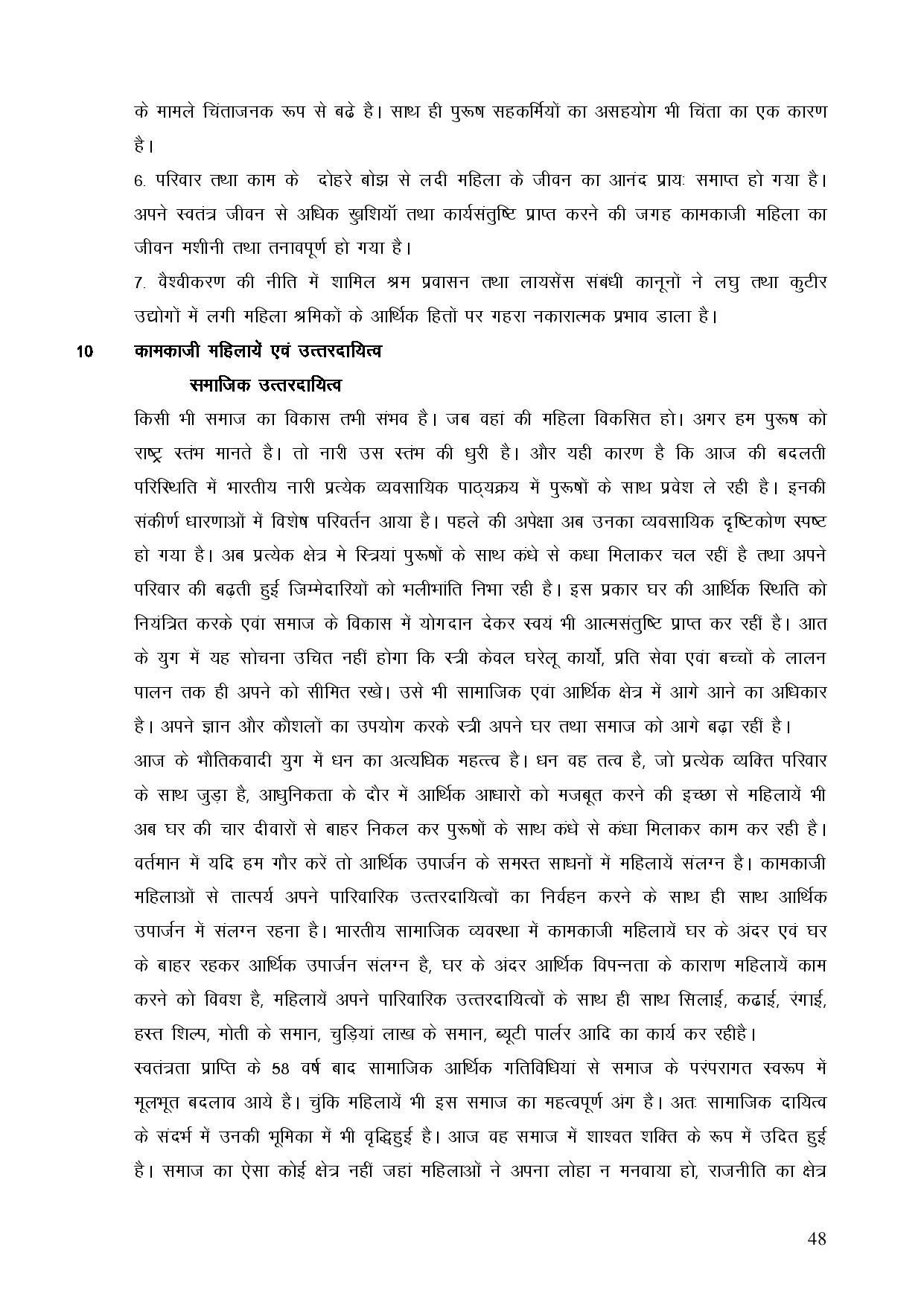 के मामले चिंताजनक रूप से बढे है। साथ ही पुरूष सहकर्मियों का असहयोग भी चिंता का एक कारण है।

6. परिवार तथा काम के दोहरे बोझ से लदी महिला के जीवन का आनंद प्रायः समाप्त हो गया है। अपने स्वतंत्र जीवन से अधिक खुशियॉ तथा कार्यसंतुष्टि प्राप्त करने की जगह कामकाजी महिला का जीवन मशीनी तथा तनावपूर्ण हो गया है।

7. वैश्वीकरण की नीति में शामिल श्रम प्रवासन तथा लायसेंस संबंधी कानूनों ने लघु तथा कुटीर उद्योगों में लगी महिला श्रमिकों के आर्थिक हितों पर गहरा नकारात्मक प्रभाव डाला है।

10 कामकाजी महिलायें एवं उत्तरदायित्व

समाजिक उत्तरदायित्व

किसी भी समाज का विकास तभी संभव है। जब वहां की महिला विकसित हो। अगर हम पुरूष को राष्ट्र स्तंभ मानते है। तो नारी उस स्तंभ की धुरी है। और यही कारण है कि आज की बदलती परिस्थिति में भारतीय नारी प्रत्येक व्यवसायिक पाठ्यक्रय में पुरूषों के साथ प्रवेश ले रही है। इनकी संकीर्ण धारणाओं में विशेष परिवर्तन आया है। पहले की अपेक्षा अब उनका व्यवसायिक दृष्टिकोण स्पष्ट हो गया है। अब प्रत्येक क्षेत्र मे स्त्रियां पुरूषों के साथ कंधे से कधा मिलाकर चल रहीं है तथा अपने परिवार की बढ़ती हुई जिम्मेदारियों को भलीभांति निभा रही है। इस प्रकार घर की आर्थिक स्थिति को नियंत्रित करके एवां समाज के विकास में योगदान देकर स्वयं भी आत्मसंतुष्टि प्राप्त कर रहीं है। आत के युग में यह सोचना उचित नहीं होगा कि स्त्री केवल घरेलू कार्यो, प्रति सेवा एवां बच्चों के लालन पालन तक ही अपने को सीमित रखे। उसे भी सामाजिक एवां आर्थिक क्षेत्र में आगे आने का अधिकार है। अपने ज्ञान और कौशलों का उपयोग करके स्त्री अपने घर तथा समाज को आगे बढ़ा रहीं है।

आज के भौतिकवादी युग में धन का अत्यधिक महत्त्व है। धन वह तत्व है, जो प्रत्येक व्यक्ति परिवार के साथ जुड़ा है, आधुनिकता के दौर में आर्थिक आधारों को मजबूत करने की इच्छा से महिलायें भी अब घर की चार दीवारों से बाहर निकल कर पुरूषों के साथ कंधे से कंधा मिलाकर काम कर रही है। वर्तमान में यदि हम गौर करें तो आर्थिक उपार्जन के समस्त साधनों में महिलायें संलग्न है। कामकाजी महिलाओं से तात्पर्य अपने पारिवारिक उत्तरदायित्वों का निर्वहन करने के साथ ही साथ आर्थिक उपार्जन में संलग्न रहना है। भारतीय सामाजिक व्यवस्था में कामकाजी महिलायें घर के अंदर एवं घर के बाहर रहकर आर्थिक उपार्जन संलग्न है, घर के अंदर आर्थिक विपन्नता के काराण महिलायें काम करने को विवश है, महिलायें अपने पारिवारिक उत्तरदायित्वों के साथ ही साथ सिलाई, कढाई, रंगाई, हस्त शिल्प, मोती के समान, चुड़ियां लाख के समान, ब्यूटी पार्लर आदि का कार्य कर रहीहै।

स्वतंत्रता प्राप्ति के 58 वर्ष बाद सामाजिक आर्थिक गतिविधियां से समाज के परंपरागत स्वरूप में मूलभूत बदलाव आये है। चुंकि महिलायें भी इस समाज का महत्वपूर्ण अंग है। अतः सामाजिक दायित्व के संदर्भ में उनकी भूमिका में भी वृद्धिहुई है। आज वह समाज में शाश्वत शक्ति के रूप में उदित हुई है। समाज का ऐसा कोई क्षेत्र नहीं जहां महिलाओं ने अपना लोहा न मनवाया हो, राजनीति का क्षेत्र

48